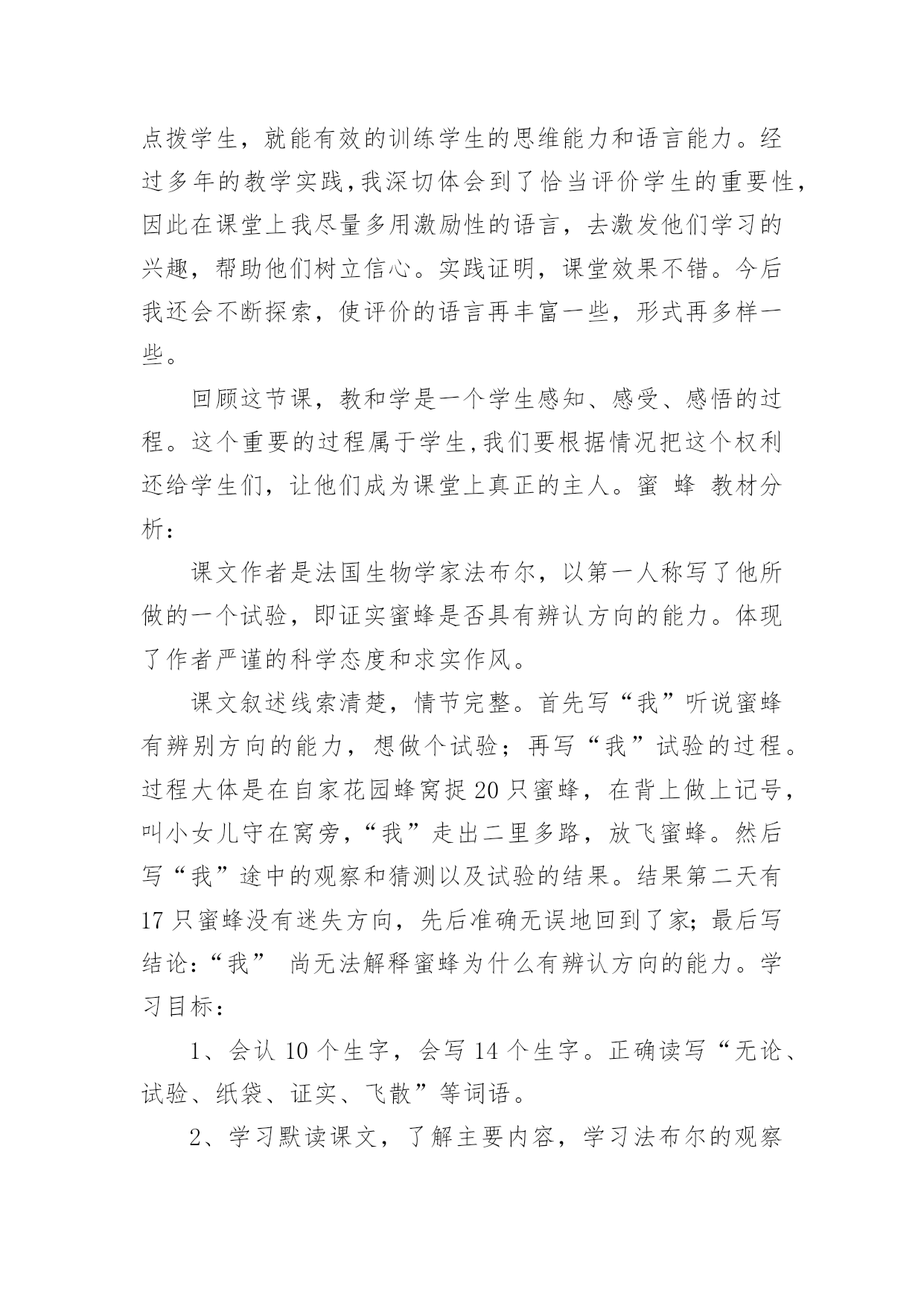 点拨学生，就能有效的训练学生的思维能力和语言能力。经过多年的教学实践,我深切体会到了恰当评价学生的重要性，因此在课堂上我尽量多用激励性的语言，去激发他们学习的兴趣，帮助他们树立信心。实践证明，课堂效果不错。今后我还会不断探索，使评价的语言再丰富一些，形式再多样一些。

回顾这节课，教和学是一个学生感知、感受、感悟的过程。这个重要的过程属于学生,我们要根据情况把这个权利还给学生们，让他们成为课堂上真正的主人。蜜 蜂 教材分析：

课文作者是法国生物学家法布尔，以第一人称写了他所做的一个试验，即证实蜜蜂是否具有辨认方向的能力。体现了作者严谨的科学态度和求实作风。

课文叙述线索清楚，情节完整。首先写“我”听说蜜蜂有辨别方向的能力，想做个试验；再写“我”试验的过程。过程大体是在自家花园蜂窝捉20只蜜蜂，在背上做上记号，叫小女儿守在窝旁，“我”走出二里多路，放飞蜜蜂。然后写“我”途中的观察和猜测以及试验的结果。结果第二天有17只蜜蜂没有迷失方向，先后准确无误地回到了家；最后写结论：“我” 尚无法解释蜜蜂为什么有辨认方向的能力。学习目标：

1、会认10个生字，会写14个生字。正确读写“无论、试验、纸袋、证实、飞散”等词语。

2、学习默读课文，了解主要内容，学习法布尔的观察